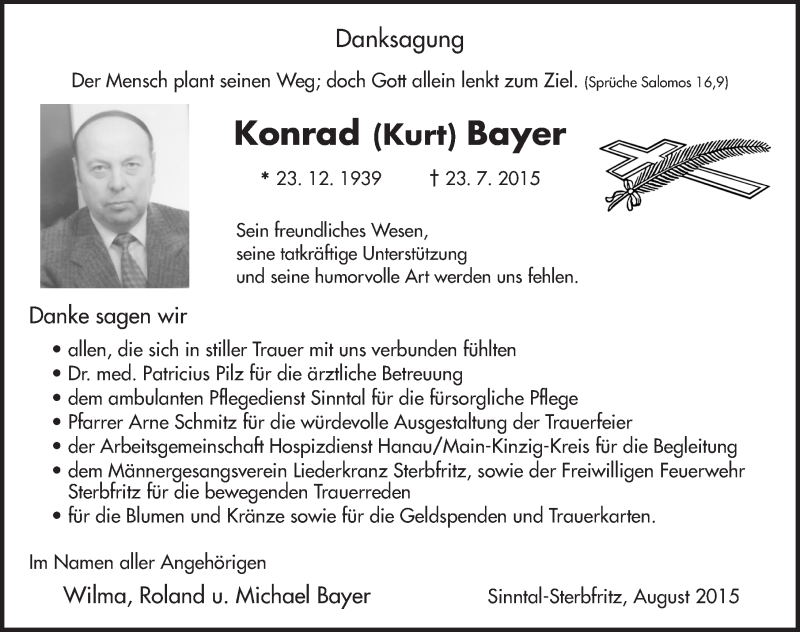 Danksagung

Der Mensch plant seinen Weg; doch Gott allein lenkt zum Ziel. (Sprüche Salomos 16,9)

Konrad (Kurt) Bayer

* 23. 12. 1939 † 23. 7. 2015

Sein freundliches Wesen, seine tatkräftige Unterstützung und seine humorvolle Art werden uns fehlen.

Danke sagen wir

• allen, die sich in stiller Trauer mit uns verbunden fühlten
• Dr. med. Patricius Pilz für die ärztliche Betreuung
• dem ambulanten Pflegedienst Sinntal für die fürsorgliche Pflege
• Pfarrer Arne Schmitz für die würdevolle Ausgestaltung der Trauerfeier
• der Arbeitsgemeinschaft Hospizdienst Hanau/Main-Kinzig-Kreis für die Begleitung
• dem Männergesangsverein Liederkranz Sterbfritz, sowie der Freiwilligen Feuerwehr Sterbfritz für die bewegenden Trauerreden
• für die Blumen und Kränze sowie für die Geldspenden und Trauerkarten.

Im Namen aller Angehörigen

Wilma, Roland u. Michael Bayer

Sinntal-Sterbfritz, August 2015